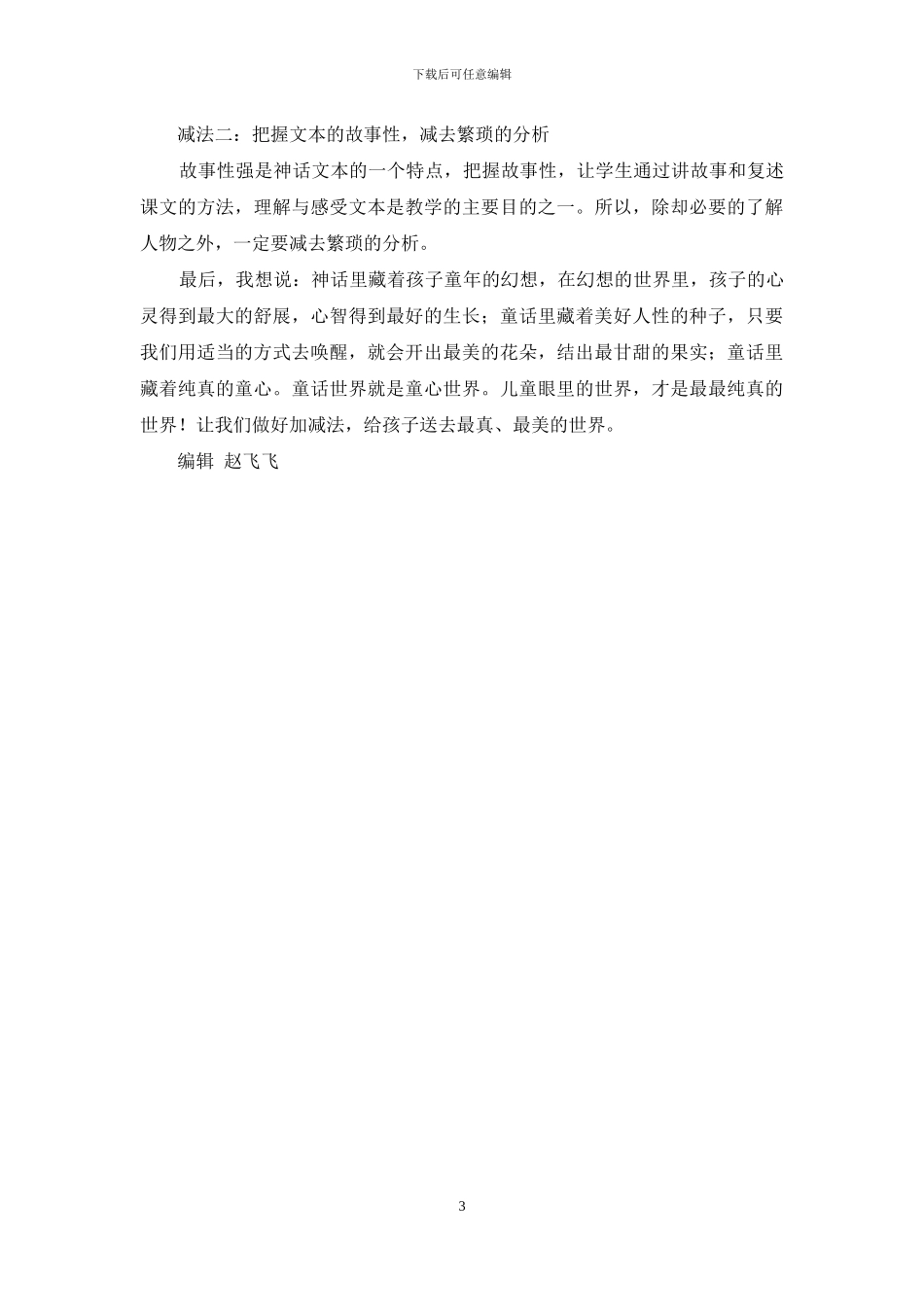 下载后可任意编辑

减法二：把握文本的故事性，减去繁琐的分析

故事性强是神话文本的一个特点，把握故事性，让学生通过讲故事和复述课文的方法，理解与感受文本是教学的主要目的之一。所以，除却必要的了解人物之外，一定要减去繁琐的分析。

最后，我想说：神话里藏着孩子童年的幻想，在幻想的世界里，孩子的心灵得到最大的舒展，心智得到最好的生长；童话里藏着美好人性的种子，只要我们用适当的方式去唤醒，就会开出最美的花朵，结出最甘甜的果实；童话里藏着纯真的童心。童话世界就是童心世界。儿童眼里的世界，才是最最纯真的世界！让我们做好加减法，给孩子送去最真、最美的世界。

编辑 赵飞飞

3